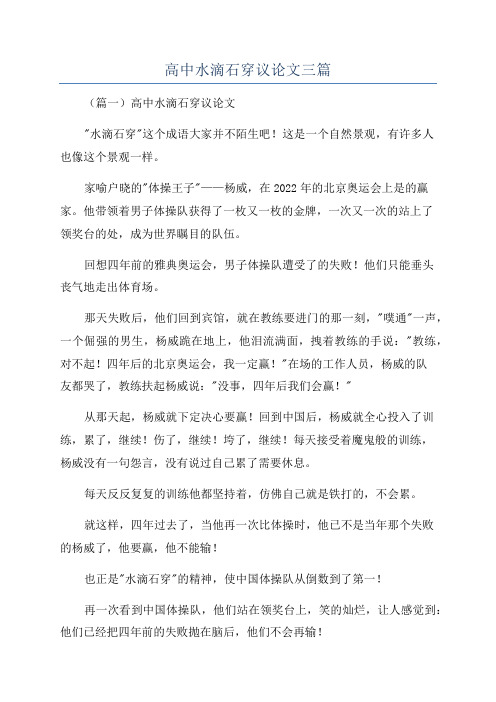 高中水滴石穿议论文三篇

（篇一）高中水滴石穿议论文

"水滴石穿"这个成语大家并不陌生吧！这是一个自然景观，有许多人也像这个景观一样。

家喻户晓的"体操王子"——杨威，在2022年的北京奥运会上是的赢家。他带领着男子体操队获得了一枚又一枚的金牌，一次又一次的站上了领奖台的处，成为世界瞩目的队伍。

回想四年前的雅典奥运会，男子体操队遭受了的失败！他们只能垂头丧气地走出体育场。

那天失败后，他们回到宾馆，就在教练要进门的那一刻，"噗通"一声，一个倔强的男生，杨威跪在地上，他泪流满面，拽着教练的手说："教练，对不起！四年后的北京奥运会，我一定赢！"在场的工作人员，杨威的队友都哭了，教练扶起杨威说："没事，四年后我们会赢！"

从那天起，杨威就下定决心要赢！回到中国后，杨威就全心投入了训练，累了，继续！伤了，继续！垮了，继续！每天接受着魔鬼般的训练，杨威没有一句怨言，没有说过自己累了需要休息。

每天反反复复的训练他都坚持着，仿佛自己就是铁打的，不会累。

就这样，四年过去了，当他再一次比体操时，他已不是当年那个失败的杨威了，他要赢，他不能输！

也正是"水滴石穿"的精神，使中国体操队从倒数到了第一！

再一次看到中国体操队，他们站在领奖台上，笑的灿烂，让人感觉到：他们已经把四年前的失败抛在脑后，他们不会再输！